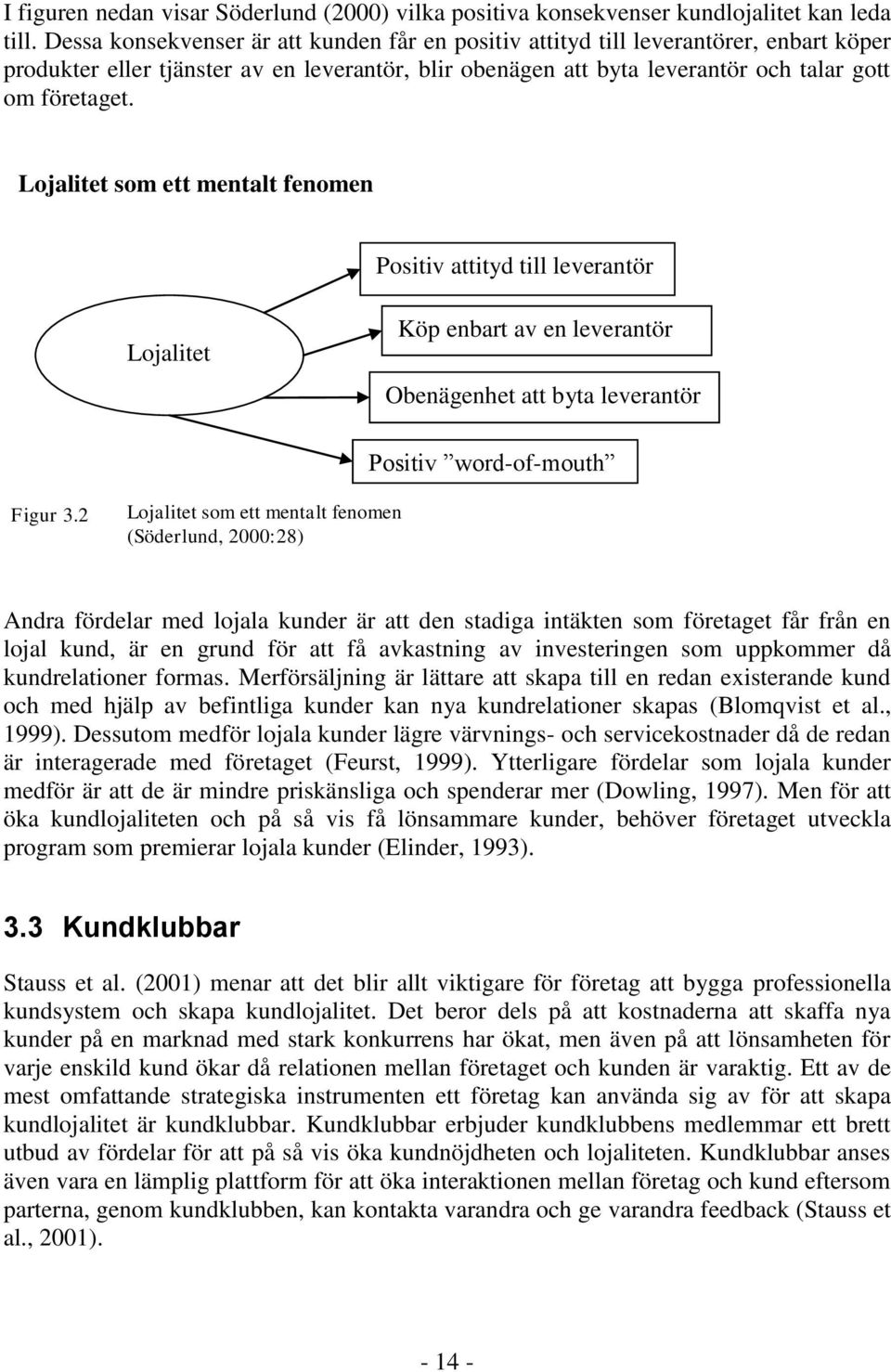 I figuren nedan visar Söderlund (2000) vilka positiva konsekvenser kundlojalitet kan leda till. Dessa konsekvenser är att kunden får en positiv attityd till leverantörer, enbart köper produkter eller tjänster av en leverantör, blir obenägen att byta leverantör och talar gott om företaget.

Lojalitet som ett mentalt fenomen

Lojalitet

Positiv attityd till leverantör

Köp enbart av en leverantör

Obenägenhet att byta leverantör

Positiv ”word-of-mouth”

Figur 3.2 Lojalitet som ett mentalt fenomen (Söderlund, 2000:28)

Andra fördelar med lojala kunder är att den stadiga intäkten som företaget får från en lojal kund, är en grund för att få avkastning av investeringen som uppkommer då kundrelationer formas. Merförsäljning är lättare att skapa till en redan existerande kund och med hjälp av befintliga kunder kan nya kundrelationer skapas (Blomqvist et al., 1999). Dessutom medför lojala kunder lägre värvnings- och servicekostnader då de redan är interagerade med företaget (Feurst, 1999). Ytterligare fördelar som lojala kunder medför är att de är mindre priskänsliga och spenderar mer (Dowling, 1997). Men för att öka kundlojaliteten och på så vis få lönsammare kunder, behöver företaget utveckla program som premierar lojala kunder (Elinder, 1993).

3.3 Kundklubbar

Stauss et al. (2001) menar att det blir allt viktigare för företag att bygga professionella kundsystem och skapa kundlojalitet. Det beror dels på att kostnaderna att skaffa nya kunder på en marknad med stark konkurrens har ökat, men även på att lönsamheten för varje enskild kund ökar då relationen mellan företaget och kunden är varaktig. Ett av de mest omfattande strategiska instrumenten ett företag kan använda sig av för att skapa kundlojalitet är kundklubbar. Kundklubbar erbjuder kundklubbens medlemmar ett brett utbud av fördelar för att på så vis öka kundnöjdheten och lojaliteten. Kundklubbar anses även vara en lämplig plattform för att öka interaktionen mellan företag och kund eftersom parterna, genom kundklubben, kan kontakta varandra och ge varandra feedback (Stauss et al., 2001).

- 14 -